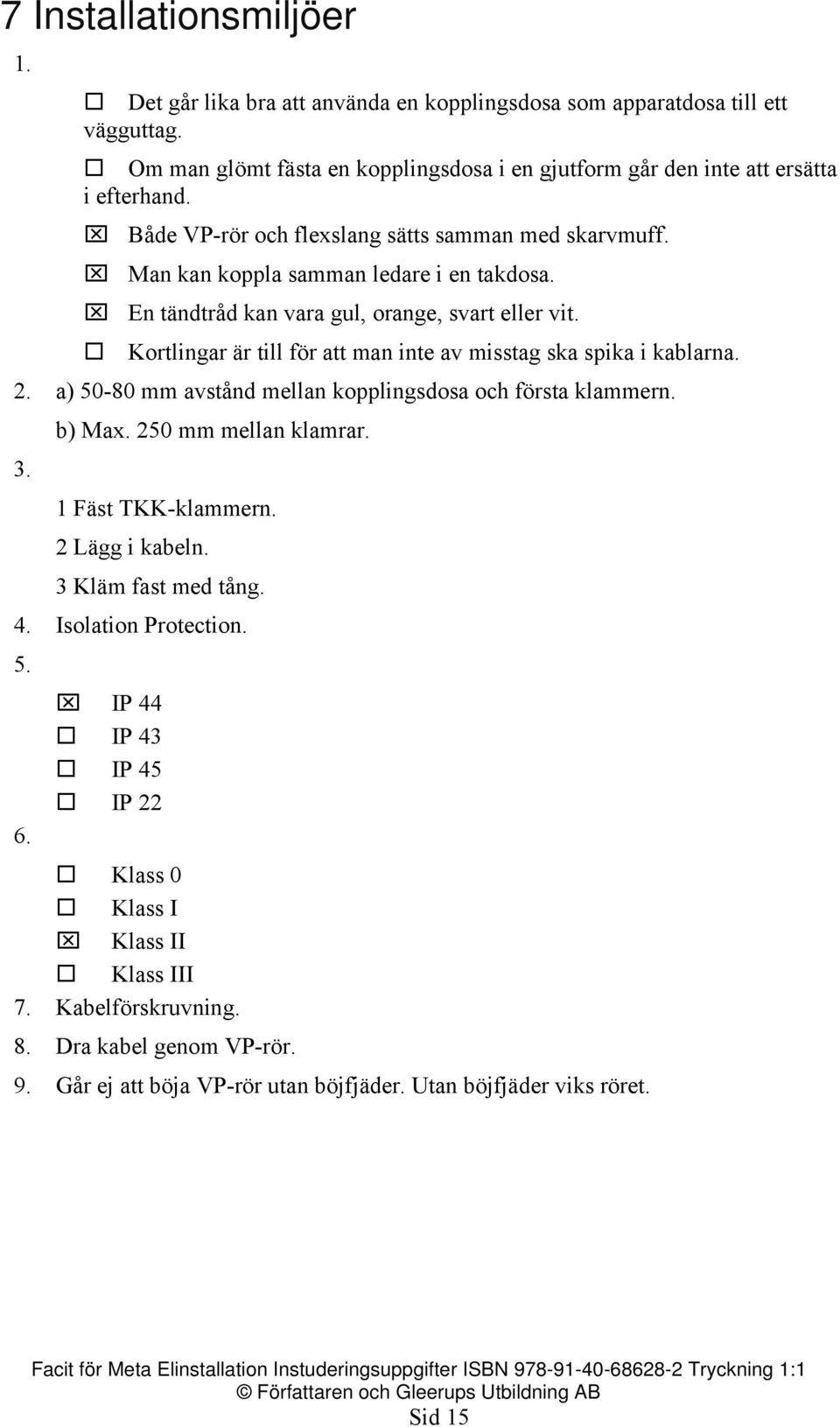 7 Installationsmiljöer

1.

☐ Det går lika bra att använda en kopplingsdosa som apparatdosa till ett vägguttag.

☐ Om man glömt fästa en kopplingsdosa i en gjutform går den inte att ersätta i efterhand.

☒ Både VP-rör och flexslang sätts samman med skarvmuff.

☒ Man kan koppla samman ledare i en takdosa.

☒ En tändtråd kan vara gul, orange, svart eller vit.

☐ Kortlingar är till för att man inte av misstag ska spika i kablarna.

2. a) 50-80 mm avstånd mellan kopplingsdosa och första klammern.

b) Max. 250 mm mellan klamrar.

3.

1 Fäst TKK-klammern.

2 Lägg i kabeln.

3 Kläm fast med tång.

4. Isolation Protection.

5.

☒ IP 44

☐ IP 43

☐ IP 45

☐ IP 22

6.

☐ Klass 0

☐ Klass I

☒ Klass II

☐ Klass III

7. Kabelförskruvning.

8. Dra kabel genom VP-rör.

9. Går ej att böja VP-rör utan böjfjäder. Utan böjfjäder viks röret.

Facit för Meta Elinstallation Instuderingsuppgifter ISBN 978-91-40-68628-2 Tryckning 1:1
© Författaren och Gleerups Utbildning AB
Sid 15